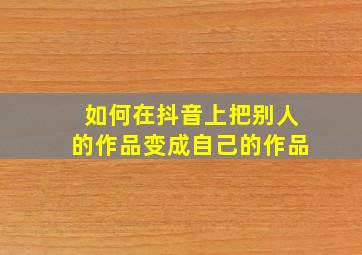 如何在抖音上把别人的作品变成自己的作品